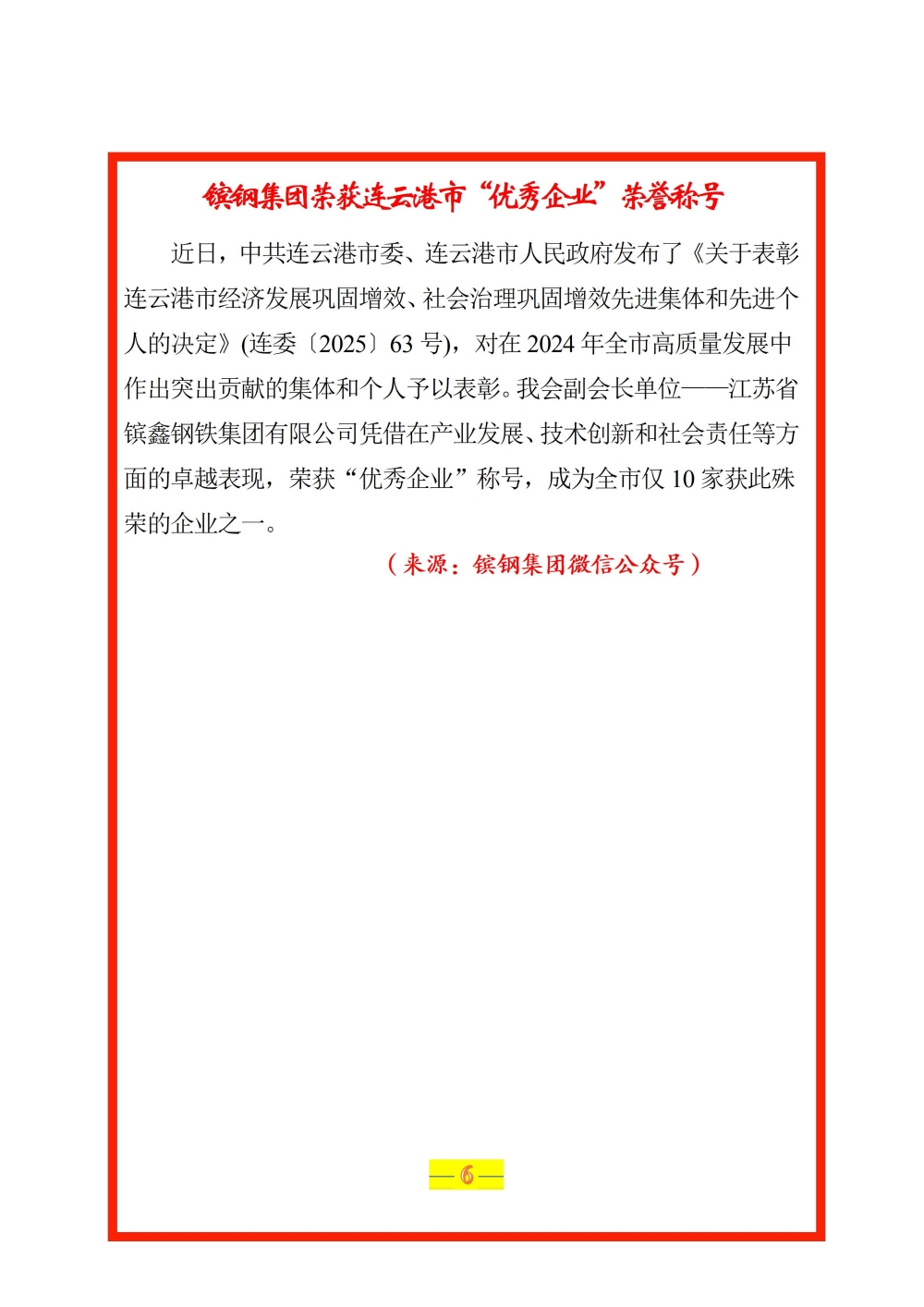 镔钢集团荣获连云港市“优秀企业”荣誉称号

近日，中共连云港市委、连云港市人民政府发布了《关于表彰连云港市经济发展巩固增效、社会治理巩固增效先进集体和先进个人的决定》(连委〔2025〕63 号)，对在 2024 年全市高质量发展中作出突出贡献的集体和个人予以表彰。我会副会长单位——江苏省镔鑫钢铁集团有限公司凭借在产业发展、技术创新和社会责任等方面的卓越表现，荣获“优秀企业”称号，成为全市仅 10 家获此殊荣的企业之一。

（来源：镔钢集团微信公众号）

— 6 —